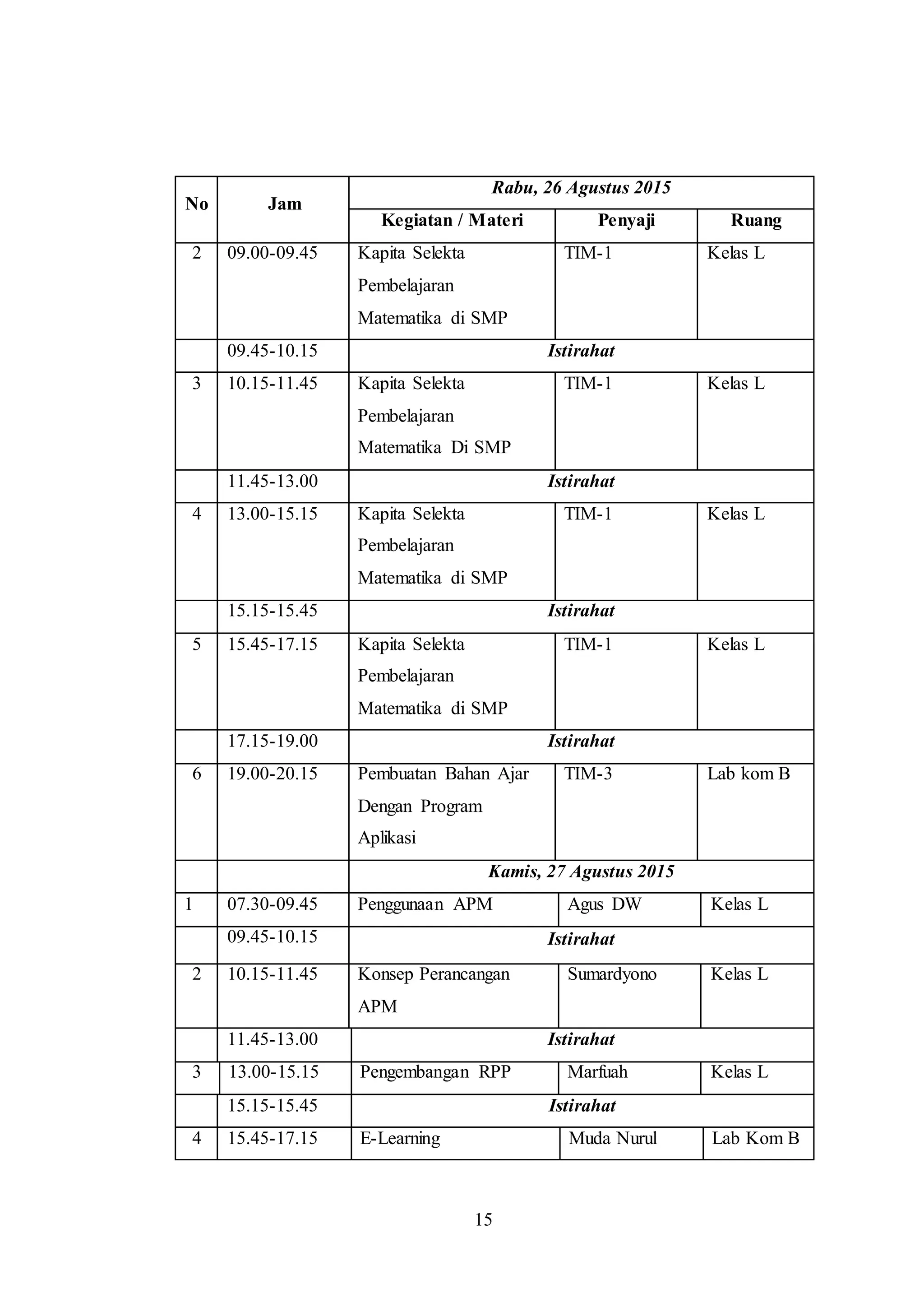 | No | Jam | Rabu, 26 Agustus 2015 | | |
|---|---|---|---|---|
| | | Kegiatan / Materi | Penyaji | Ruang |
| 2 | 09.00-09.45 | Kapita Selekta Pembelajaran Matematika di SMP | TIM-1 | Kelas L |
| | 09.45-10.15 | Istirahat | | |
| 3 | 10.15-11.45 | Kapita Selekta Pembelajaran Matematika Di SMP | TIM-1 | Kelas L |
| | 11.45-13.00 | Istirahat | | |
| 4 | 13.00-15.15 | Kapita Selekta Pembelajaran Matematika di SMP | TIM-1 | Kelas L |
| | 15.15-15.45 | Istirahat | | |
| 5 | 15.45-17.15 | Kapita Selekta Pembelajaran Matematika di SMP | TIM-1 | Kelas L |
| | 17.15-19.00 | Istirahat | | |
| 6 | 19.00-20.15 | Pembuatan Bahan Ajar Dengan Program Aplikasi | TIM-3 | Lab kom B |
| | | Kamis, 27 Agustus 2015 | | |
| 1 | 07.30-09.45 | Penggunaan APM | Agus DW | Kelas L |
| | 09.45-10.15 | Istirahat | | |
| 2 | 10.15-11.45 | Konsep Perancangan APM | Sumardyono | Kelas L |
| | 11.45-13.00 | Istirahat | | |
| 3 | 13.00-15.15 | Pengembangan RPP | Marfuah | Kelas L |
| | 15.15-15.45 | Istirahat | | |
| 4 | 15.45-17.15 | E-Learning | Muda Nurul | Lab Kom B |

15